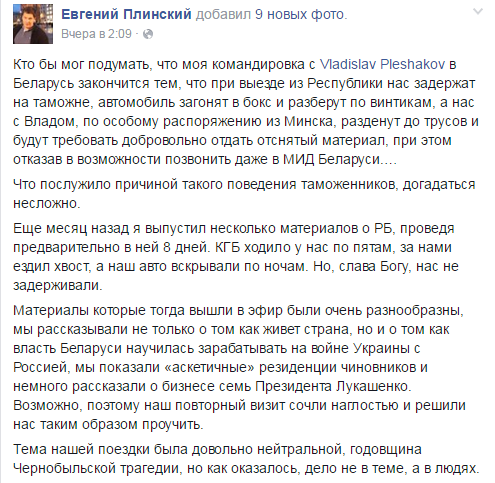 Евгений Плинский добавил 9 новых фото.
Вчера в 2:09 ·

Кто бы мог подумать, что моя командировка с Vladislav Pleshakov в Беларусь закончится тем, что при выезде из Республики нас задержат на таможне, автомобиль загонят в бокс и разберут по винтикам, а нас с Владом, по особому распоряжению из Минска, разденут до трусов и будут требовать добровольно отдать отснятый материал, при этом отказав в возможности позвонить даже в МИД Беларуси....

Что послужило причиной такого поведения таможенников, догадаться несложно.

Еще месяц назад я выпустил несколько материалов о РБ, проведя предварительно в ней 8 дней. КГБ ходило у нас по пятам, за нами ездил хвост, а наш авто вскрывали по ночам. Но, слава Богу, нас не задерживали.

Материалы которые тогда вышли в эфир были очень разнообразны, мы рассказывали не только о том как живет страна, но и о том как власть Беларуси научилась зарабатывать на войне Украины с Россией, мы показали «аскетичные» резиденции чиновников и немного рассказали о бизнесе семь Президента Лукашенко. Возможно, поэтому наш повторный визит сочли наглостью и решили нас таким образом проучить.

Тема нашей поездки была довольно нейтральной, годовщина Чернобыльской трагедии, но как оказалось, дело не в теме, а в людях.